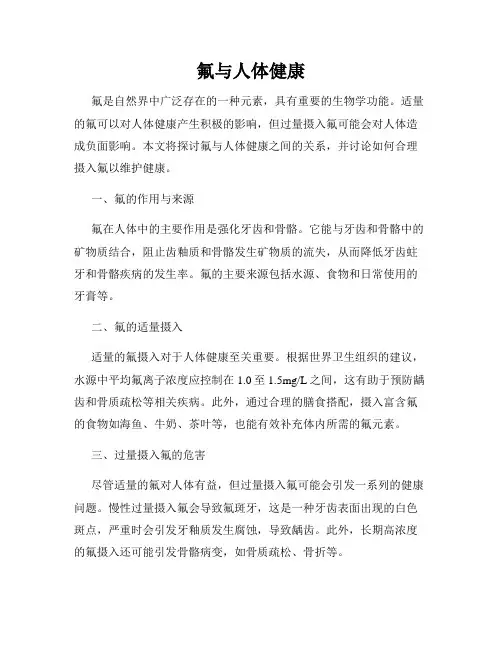 氟与人体健康

氟是自然界中广泛存在的一种元素，具有重要的生物学功能。适量的氟可以对人体健康产生积极的影响，但过量摄入氟可能会对人体造成负面影响。本文将探讨氟与人体健康之间的关系，并讨论如何合理摄入氟以维护健康。

一、氟的作用与来源

氟在人体中的主要作用是强化牙齿和骨骼。它能与牙齿和骨骼中的矿物质结合，阻止齿釉质和骨骼发生矿物质的流失，从而降低牙齿蛀牙和骨骼疾病的发生率。氟的主要来源包括水源、食物和日常使用的牙膏等。

二、氟的适量摄入

适量的氟摄入对于人体健康至关重要。根据世界卫生组织的建议，水源中平均氟离子浓度应控制在 1.0 至 1.5mg/L 之间，这有助于预防龋齿和骨质疏松等相关疾病。此外，通过合理的膳食搭配，摄入富含氟的食物如海鱼、牛奶、茶叶等，也能有效补充体内所需的氟元素。

三、过量摄入氟的危害

尽管适量的氟对人体有益，但过量摄入氟可能会引发一系列的健康问题。慢性过量摄入氟会导致氟斑牙，这是一种牙齿表面出现的白色斑点，严重时会引发牙釉质发生腐蚀，导致龋齿。此外，长期高浓度的氟摄入还可能引发骨骼病变，如骨质疏松、骨折等。